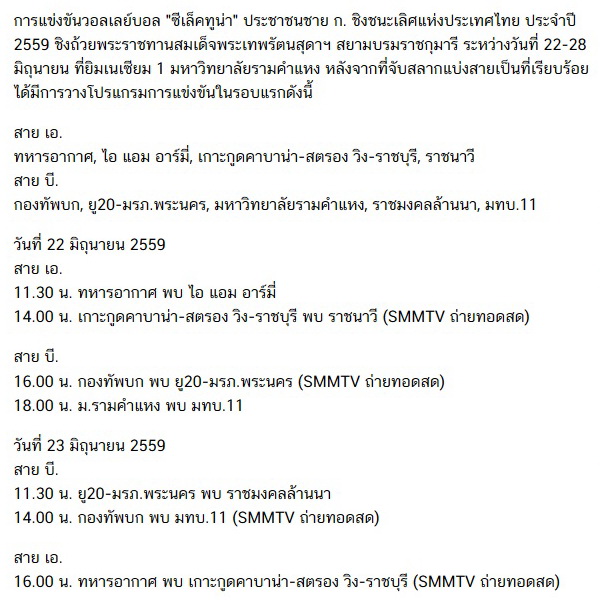 การแข่งขันวอลเลย์บอล "ซีเล็คทูน่า" ประชาชนชาย ก. ชิงชนะเลิศแห่งประเทศไทย ประจำปี 2559 ชิงถ้วยพระราชทานสมเด็จพระเทพรัตนสุดาฯ สยามบรมราชกุมารี ระหว่างวันที่ 22-28 มิถุนายน ที่ยิมเนเซียม 1 มหาวิทยาลัยรามคำแหง หลังจากที่จับสลากแบ่งสายเป็นที่เรียบร้อย ได้มีการวางโปรแกรมการแข่งขันในรอบแรกดังนี้

สาย เอ.
ทหารอากาศ, ไอ แอม อาร์มี่, เกาะกูดคาบาน่า-สตรอง วิง-ราชบุรี, ราชนาวี
สาย บี.
กองทัพบก, ยู20-มรภ.พระนคร, มหาวิทยาลัยรามคำแหง, ราชมงคลล้านนา, มทบ.11

วันที่ 22 มิถุนายน 2559
สาย เอ.
11.30 น. ทหารอากาศ พบ ไอ แอม อาร์มี่
14.00 น. เกาะกูดคาบาน่า-สตรอง วิง-ราชบุรี พบ ราชนาวี (SMMTV ถ่ายทอดสด)

สาย บี.
16.00 น. กองทัพบก พบ ยู20-มรภ.พระนคร (SMMTV ถ่ายทอดสด)
18.00 น. ม.รามคำแหง พบ มทบ.11

วันที่ 23 มิถุนายน 2559
สาย บี.
11.30 น. ยู20-มรภ.พระนคร พบ ราชมงคลล้านนา
14.00 น. กองทัพบก พบ มทบ.11 (SMMTV ถ่ายทอดสด)

สาย เอ.
16.00 น. ทหารอากาศ พบ เกาะกูดคาบาน่า-สตรอง วิง-ราชบุรี (SMMTV ถ่ายทอดสด)